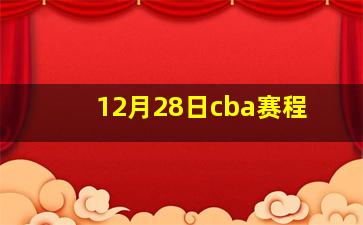 12月28日cba赛程